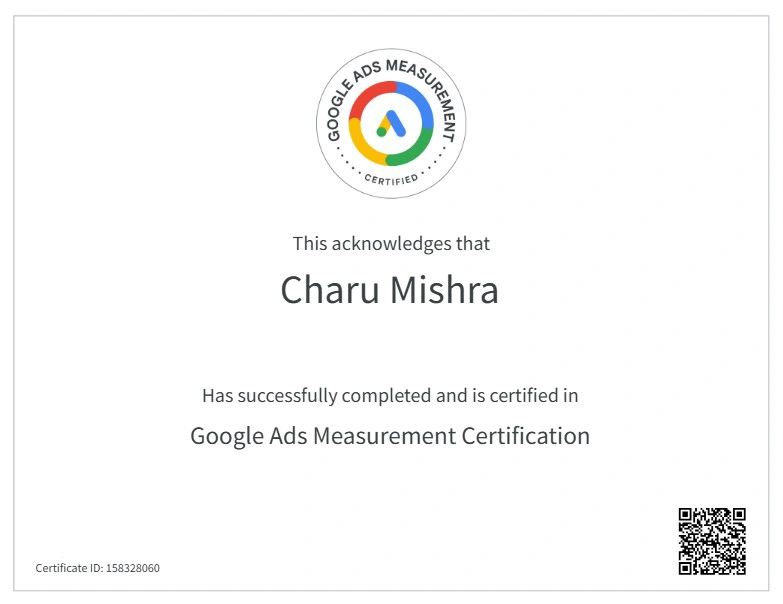 GOOGLE ADS MEASUREMENT
CERTIFIED

This acknowledges that

Charu Mishra

Has successfully completed and is certified in

Google Ads Measurement Certification

Certificate ID: 158328060